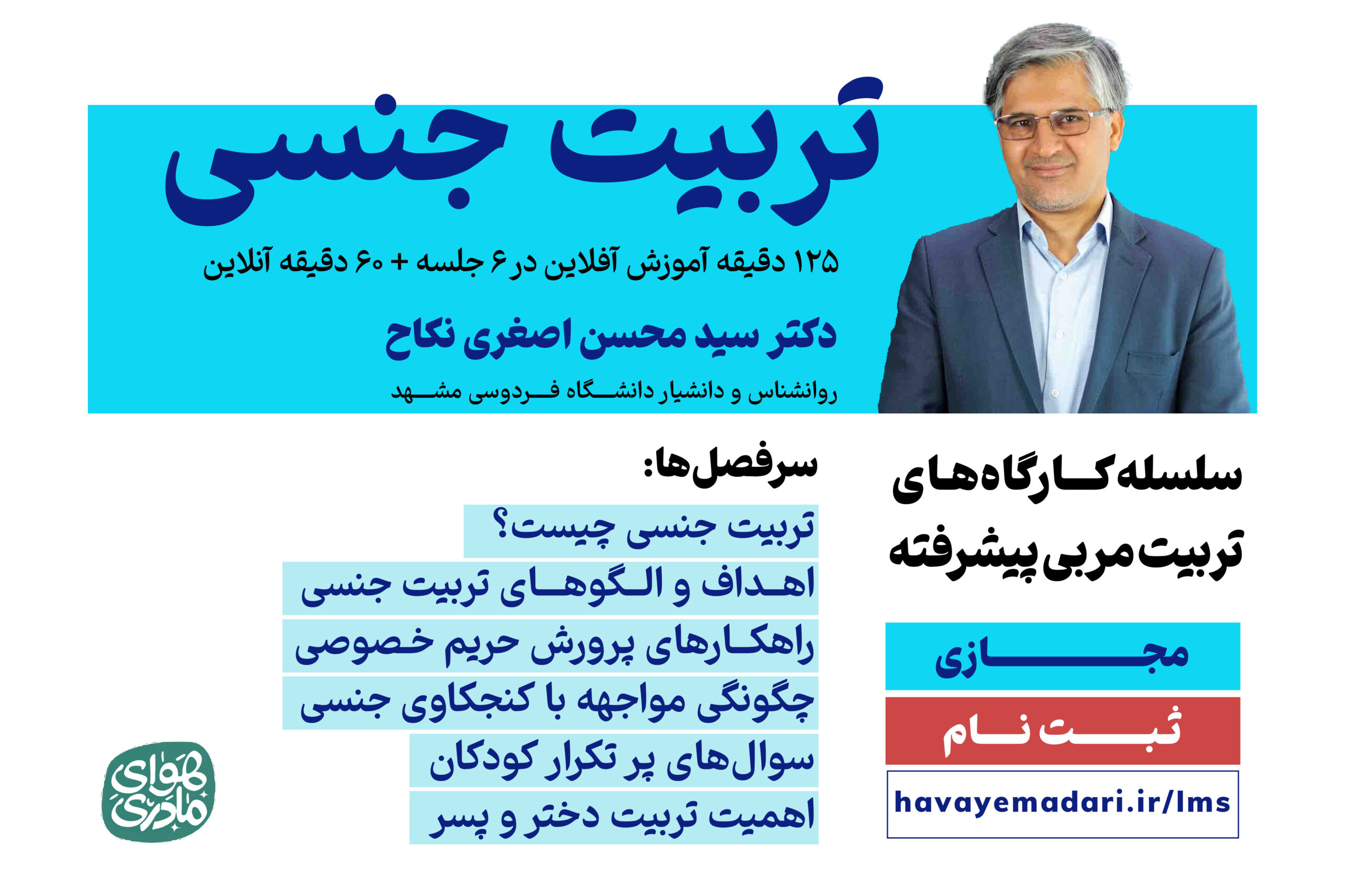 تربیت جنسی

۱۲۵ دقیقه آموزش آفلاین در ۶ جلسه + ۶۰ دقیقه آنلاین

دکتر سید محسن اصغری نکاح

روانشناس و دانشیار دانشگاه فردوسی مشهد

سلسله کارگاه‌های تربیت مربی پیشرفته

مجازی

ثبت نام

havayemadari.ir/lms

سرفصل‌ها:

تربیت جنسی چیست؟

اهداف و الگوهای تربیت جنسی

راهکارهای پرورش حریم خصوصی

چگونگی مواجهه با کنجکاوی جنسی

سوال‌های پر تکرار کودکان

اهمیت تربیت دختر و پسر

هوای مادری